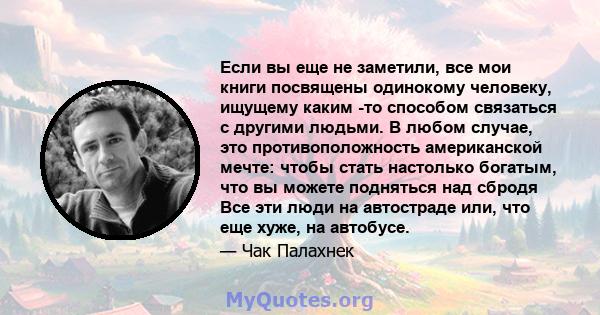 Если вы еще не заметили, все мои книги посвящены одинокому человеку, ищущему каким -то способом связаться с другими людьми. В любом случае, это противоположность американской мечте: чтобы стать настолько богатым, что вы можете подняться над сбродя Все эти люди на автостраде или, что еще хуже, на автобусе.

— Чак Палахнек

MyQuotes.org